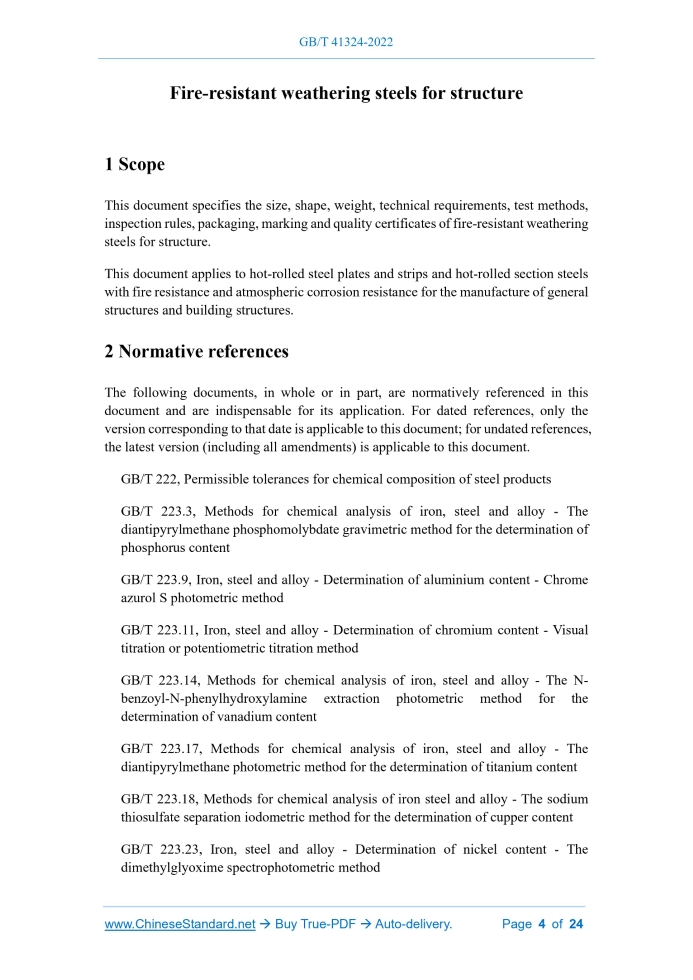 GB/T 41324-2022

Fire-resistant weathering steels for structure

1 Scope

This document specifies the size, shape, weight, technical requirements, test methods, inspection rules, packaging, marking and quality certificates of fire-resistant weathering steels for structure.

This document applies to hot-rolled steel plates and strips and hot-rolled section steels with fire resistance and atmospheric corrosion resistance for the manufacture of general structures and building structures.

2 Normative references

The following documents, in whole or in part, are normatively referenced in this document and are indispensable for its application. For dated references, only the version corresponding to that date is applicable to this document; for undated references, the latest version (including all amendments) is applicable to this document.

GB/T 222, Permissible tolerances for chemical composition of steel products

GB/T 223.3, Methods for chemical analysis of iron, steel and alloy - The diantipyrylmethane phosphomolybdate gravimetric method for the determination of phosphorus content

GB/T 223.9, Iron, steel and alloy - Determination of aluminium content - Chrome azurol S photometric method

GB/T 223.11, Iron, steel and alloy - Determination of chromium content - Visual titration or potentiometric titration method

GB/T 223.14, Methods for chemical analysis of iron, steel and alloy - The N-benzoyl-N-phenylhydroxylamine extraction photometric method for the determination of vanadium content

GB/T 223.17, Methods for chemical analysis of iron, steel and alloy - The diantipyrylmethane photometric method for the determination of titanium content

GB/T 223.18, Methods for chemical analysis of iron steel and alloy - The sodium thiosulfate separation iodometric method for the determination of cupper content

GB/T 223.23, Iron, steel and alloy - Determination of nickel content - The dimethylglyoxime spectrophotometric method

www.ChineseStandard.net → Buy True-PDF → Auto-delivery. Page 4 of 24